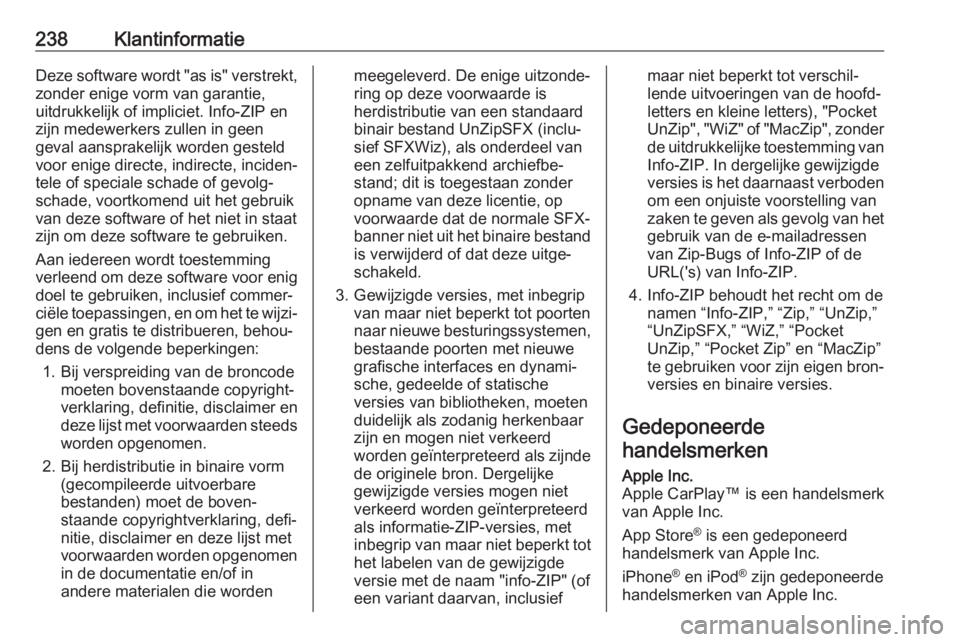 238 Klantinformatie

Deze software wordt "as is" verstrekt, zonder enige vorm van garantie, uitdrukkelijk of impliciet. Info-ZIP en zijn medewerkers zullen in geen geval aansprakelijk worden gesteld voor enige directe, indirecte, incidentele of speciale schade of gevolgschade, voortkomend uit het gebruik van deze software of het niet in staat zijn om deze software te gebruiken.

Aan iedereen wordt toestemming verleend om deze software voor enig doel te gebruiken, inclusief commerciële toepassingen, en om het te wijzigen en gratis te distribueren, behoudens de volgende beperkingen:

1. Bij verspreiding van de broncode moeten bovenstaande copyrightverklaring, definitie, disclaimer en deze lijst met voorwaarden steeds worden opgenomen.

2. Bij herdistributie in binaire vorm (gecompileerde uitvoerbare bestanden) moet de bovenstaande copyrightverklaring, definitie, disclaimer en deze lijst met voorwaarden worden opgenomen in de documentatie en/of in andere materialen die worden meegeleverd. De enige uitzondering op deze voorwaarde is herdistributie van een standaard binair bestand UnZipSFX (inclusief SFXWiz), als onderdeel van een zelfuitpakkend archiefbestand; dit is toegestaan zonder opname van deze licentie, op voorwaarde dat de normale SFX-banner niet uit het binaire bestand is verwijderd of dat deze uitgeschakeld.

3. Gewijzigde versies, met inbegrip van maar niet beperkt tot poorten naar nieuwe besturingssystemen, bestaande poorten met nieuwe grafische interfaces en dynamische, gedeelde of statische versies van bibliotheken, moeten duidelijk als zodanig herkenbaar zijn en mogen niet verkeerd worden geïnterpreteerd als zijnde de originele bron. Dergelijke gewijzigde versies mogen niet verkeerd worden geïnterpreteerd als informatie-ZIP-versies, met inbegrip van maar niet beperkt tot het labelen van de gewijzigde versie met de naam "info-ZIP" (of een variant daarvan, inclusief maar niet beperkt tot verschillende uitvoeringen van de hoofdletters en kleine letters), "Pocket UnZip", "WiZ" of "MacZip", zonder de uitdrukkelijke toestemming van Info-ZIP. In dergelijke gewijzigde versies is het daarnaast verboden om een onjuiste voorstelling van zaken te geven als gevolg van het gebruik van de e-mailadressen van Zip-Bugs of Info-ZIP of de URL('s) van Info-ZIP.

4. Info-ZIP behoudt het recht om de namen “Info-ZIP,” “Zip,” “UnZip,” “UnZipSFX,” “WiZ,” “Pocket UnZip,” “Pocket Zip” en “MacZip” te gebruiken voor zijn eigen bronversies en binaire versies.

Gedeponeerde handelsmerken

Apple Inc.
Apple CarPlay™ is een handelsmerk van Apple Inc.

App Store® is een gedeponeerd handelsmerk van Apple Inc.

iPhone® en iPod® zijn gedeponeerde handelsmerken van Apple Inc.

carmanualsonline.info